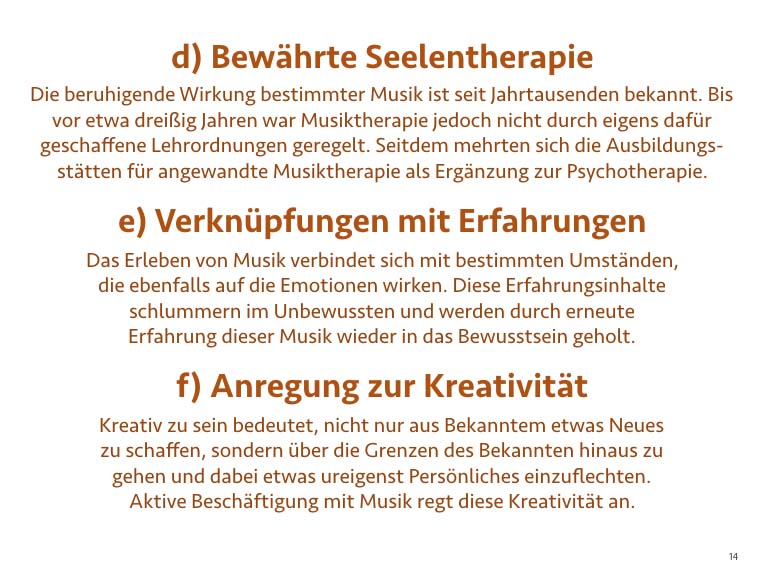 d) Bewährte Seelentherapie

Die beruhigende Wirkung bestimmter Musik ist seit Jahrtausenden bekannt. Bis vor etwa dreißig Jahren war Musiktherapie jedoch nicht durch eigens dafür geschaffene Lehrordnungen geregelt. Seitdem mehrten sich die Ausbildungsstätten für angewandte Musiktherapie als Ergänzung zur Psychotherapie.

e) Verknüpfungen mit Erfahrungen

Das Erleben von Musik verbindet sich mit bestimmten Umständen, die ebenfalls auf die Emotionen wirken. Diese Erfahrungsinhalte schlummern im Unbewussten und werden durch erneute Erfahrung dieser Musik wieder in das Bewusstsein geholt.

f) Anregung zur Kreativität

Kreativ zu sein bedeutet, nicht nur aus Bekanntem etwas Neues zu schaffen, sondern über die Grenzen des Bekannten hinaus zu gehen und dabei etwas ureigenst Persönliches einzuflechten. Aktive Beschäftigung mit Musik regt diese Kreativität an.

14